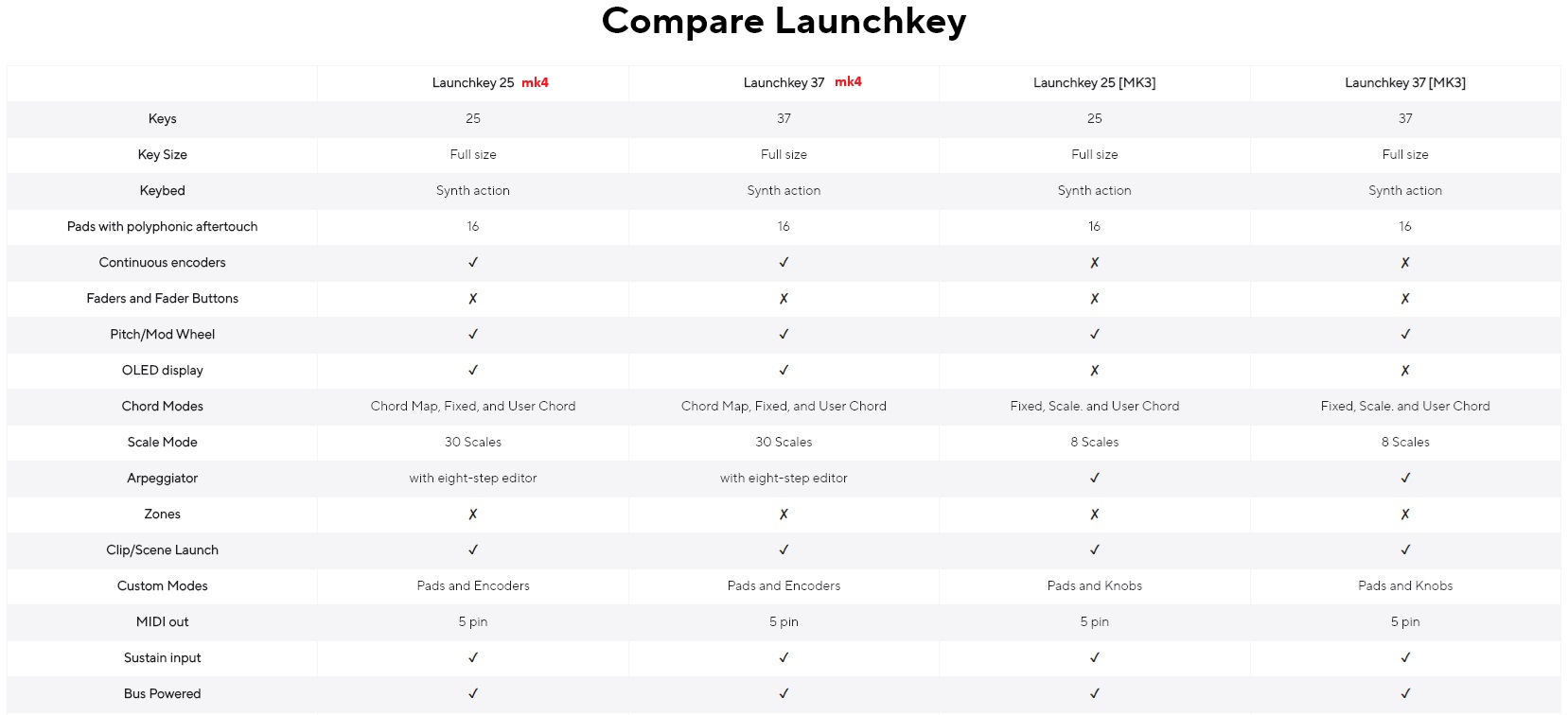 Compare Launchkey

| | Launchkey 25 mk4 | Launchkey 37 mk4 | Launchkey 25 [MK3] | Launchkey 37 [MK3] |
|---|---|---|---|---|
| Keys | 25 | 37 | 25 | 37 |
| Key Size | Full size | Full size | Full size | Full size |
| Keybed | Synth action | Synth action | Synth action | Synth action |
| Pads with polyphonic aftertouch | 16 | 16 | 16 | 16 |
| Continuous encoders | ✓ | ✓ | ✗ | ✗ |
| Faders and Fader Buttons | ✗ | ✗ | ✗ | ✗ |
| Pitch/Mod Wheel | ✓ | ✓ | ✓ | ✓ |
| OLED display | ✓ | ✓ | ✗ | ✗ |
| Chord Modes | Chord Map, Fixed, and User Chord | Chord Map, Fixed, and User Chord | Fixed, Scale. and User Chord | Fixed, Scale. and User Chord |
| Scale Mode | 30 Scales | 30 Scales | 8 Scales | 8 Scales |
| Arpeggiator | with eight-step editor | with eight-step editor | ✓ | ✓ |
| Zones | ✗ | ✗ | ✗ | ✗ |
| Clip/Scene Launch | ✓ | ✓ | ✓ | ✓ |
| Custom Modes | Pads and Encoders | Pads and Encoders | Pads and Knobs | Pads and Knobs |
| MIDI out | 5 pin | 5 pin | 5 pin | 5 pin |
| Sustain input | ✓ | ✓ | ✓ | ✓ |
| Bus Powered | ✓ | ✓ | ✓ | ✓ |